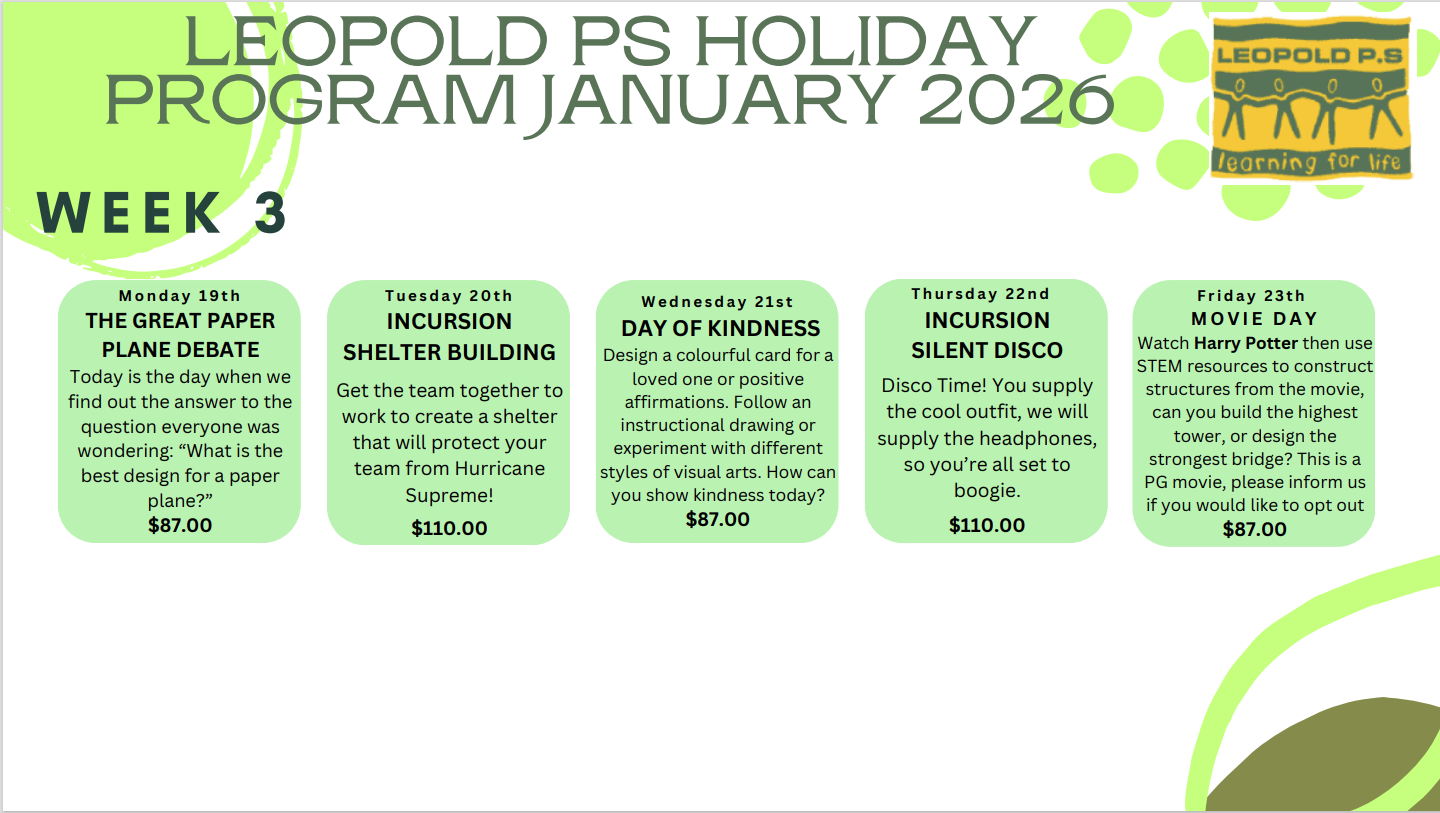 LEOPOLD PS HOLIDAY PROGRAM JANUARY 2026

LEOPOLD P.S
learning for life

WEEK 3

Monday 19th
THE GREAT PAPER PLANE DEBATE
Today is the day when we find out the answer to the question everyone was wondering: "What is the best design for a paper plane?"
$87.00

Tuesday 20th
INCURSION
SHELTER BUILDING
Get the team together to work to create a shelter that will protect your team from Hurricane Supreme!
$110.00

Wednesday 21st
DAY OF KINDNESS
Design a colourful card for a loved one or positive affirmations. Follow an instructional drawing or experiment with different styles of visual arts. How can you show kindness today?
$87.00

Thursday 22nd
INCURSION
SILENT DISCO
Disco Time! You supply the cool outfit, we will supply the headphones, so you're all set to boogie.
$110.00

Friday 23th
MOVIE DAY
Watch Harry Potter then use STEM resources to construct structures from the movie, can you build the highest tower, or design the strongest bridge? This is a PG movie, please inform us if you would like to opt out
$87.00